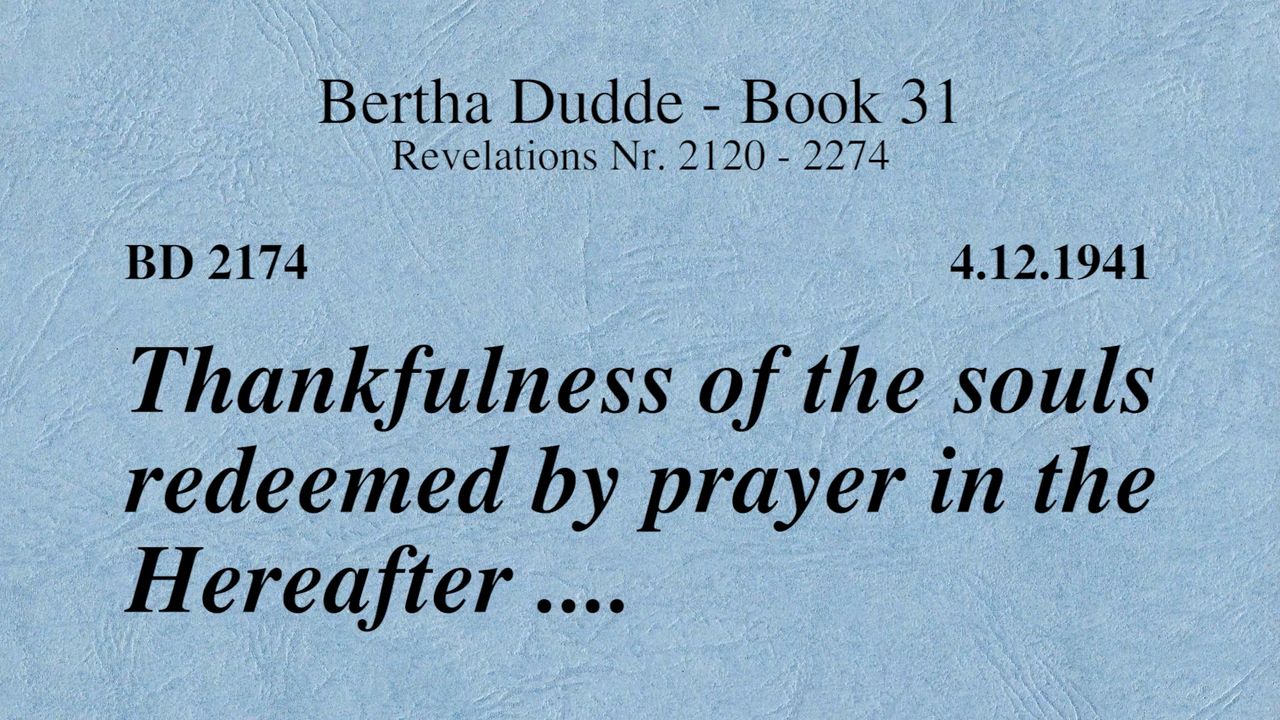 Bertha Dudde - Book 31
Revelations Nr. 2120 - 2274

BD 2174

4.12.1941

Thankfulness of the souls redeemed by prayer in the Hereafter ....